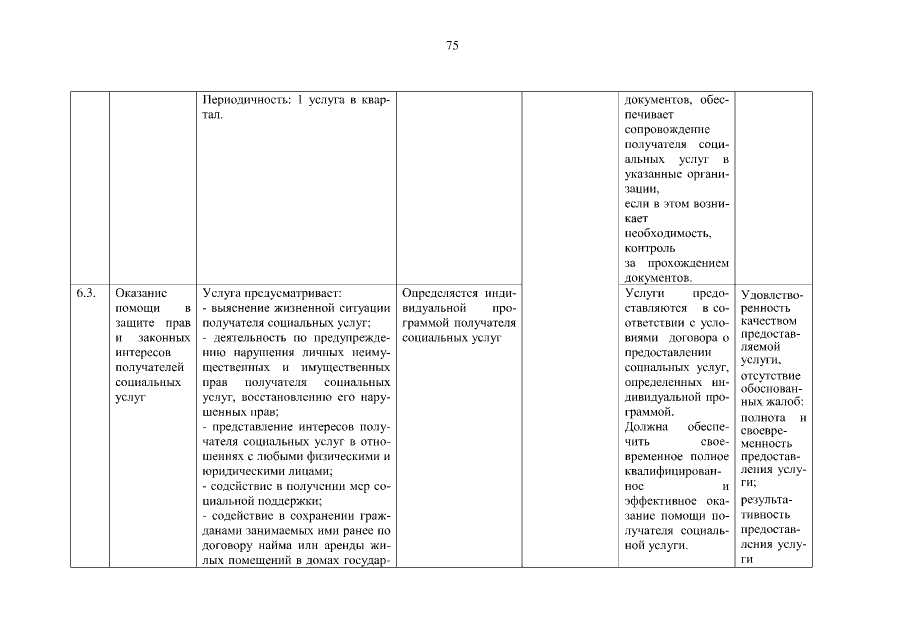 75

| | | | | | | |
|---|---|---|---|---|---|---|
| | | Периодичность: 1 услуга в квартал. | | | документов, обеспечивает сопровождение получателя социальных услуг в указанные организации, если в этом возникает необходимость, контроль за прохождением документов. | |
| 6.3. | Оказание помощи в защите прав и законных интересов получателей социальных услуг | Услуга предусматривает: - выяснение жизненной ситуации получателя социальных услуг; - деятельность по предупреждению нарушения личных неимущественных и имущественных прав получателя социальных услуг, восстановлению его нарушенных прав; - представление интересов получателя социальных услуг в отношениях с любыми физическими и юридическими лицами; - содействие в получении мер социальной поддержки; - содействие в сохранении гражданами занимаемых ими ранее по договору найма или аренды жилых помещений в домах государ- | Определяется индивидуальной программой получателя социальных услуг | | Услуги предоставляются в соответствии с условиями договора о предоставлении социальных услуг, определенных индивидуальной программой. Должна обеспечить своевременное полное квалифицированное и эффективное оказание помощи получателя социальной услуги. | Удовлетворенность качеством предоставляемой услуги, отсутствие обоснованных жалоб: полнота и своевременность предоставления услуги; результативность предоставления услуги |